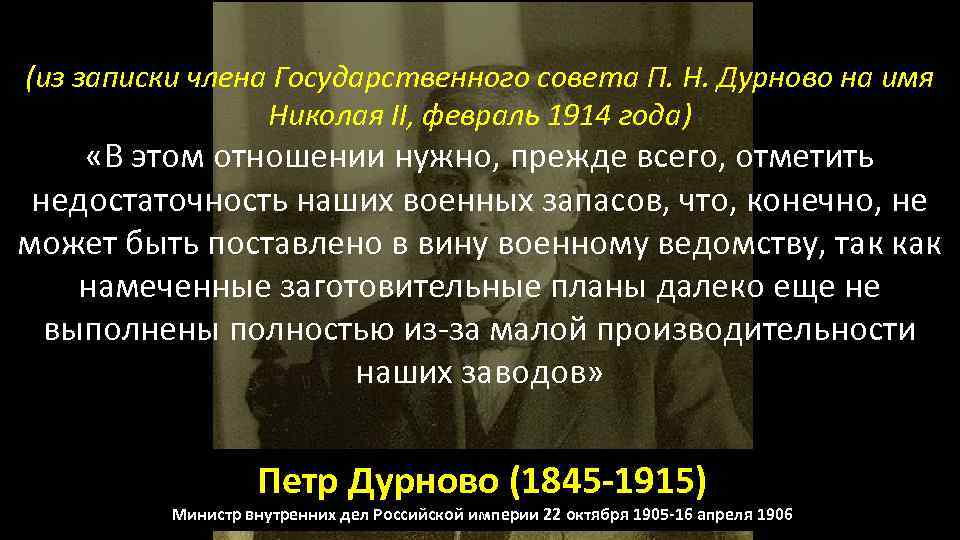 (из записки члена Государственного совета П. Н. Дурново на имя Николая II, февраль 1914 года)

«В этом отношении нужно, прежде всего, отметить недостаточность наших военных запасов, что, конечно, не может быть поставлено в вину военному ведомству, так как намеченные заготовительные планы далеко еще не выполнены полностью из-за малой производительности наших заводов»

Петр Дурново (1845-1915)

Министр внутренних дел Российской империи 22 октября 1905-16 апреля 1906